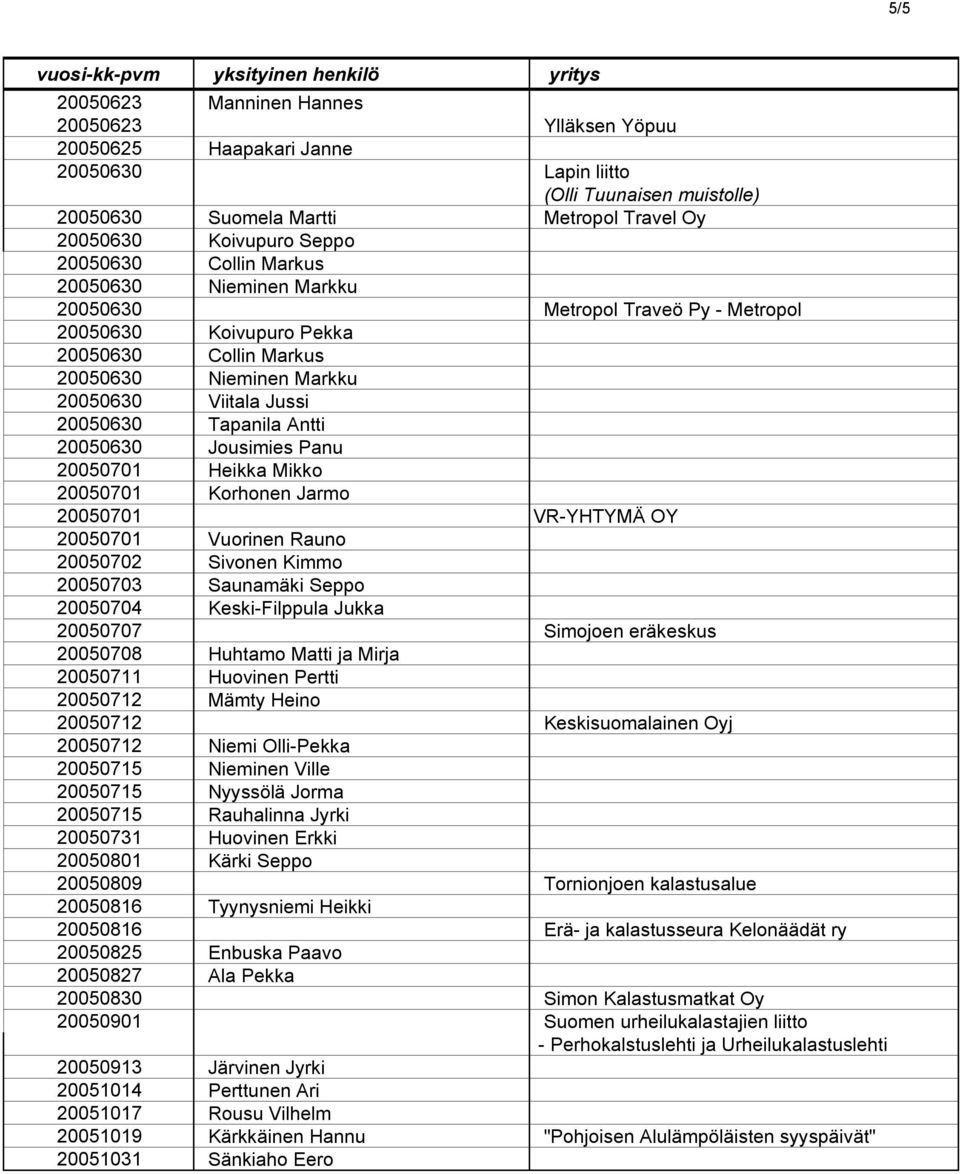 5/5

| vuosi-kk-pvm | yksityinen henkilö | yritys |
|---|---|---|
| 20050623 | Manninen Hannes | |
| 20050623 | | Ylläksen Yöpuu |
| 20050625 | Haapakari Janne | |
| 20050630 | | Lapin liitto (Olli Tuunaisen muistolle) |
| 20050630 | Suomela Martti | Metropol Travel Oy |
| 20050630 | Koivupuro Seppo | |
| 20050630 | Collin Markus | |
| 20050630 | Nieminen Markku | |
| 20050630 | | Metropol Traveö Py - Metropol |
| 20050630 | Koivupuro Pekka | |
| 20050630 | Collin Markus | |
| 20050630 | Nieminen Markku | |
| 20050630 | Viitala Jussi | |
| 20050630 | Tapanila Antti | |
| 20050630 | Jousimies Panu | |
| 20050701 | Heikka Mikko | |
| 20050701 | Korhonen Jarmo | |
| 20050701 | | VR-YHTYMÄ OY |
| 20050701 | Vuorinen Rauno | |
| 20050702 | Sivonen Kimmo | |
| 20050703 | Saunamäki Seppo | |
| 20050704 | Keski-Filppula Jukka | |
| 20050707 | | Simojoen eräkeskus |
| 20050708 | Huhtamo Matti ja Mirja | |
| 20050711 | Huovinen Pertti | |
| 20050712 | Mämty Heino | |
| 20050712 | | Keskisuomalainen Oyj |
| 20050712 | Niemi Olli-Pekka | |
| 20050715 | Nieminen Ville | |
| 20050715 | Nyyssölä Jorma | |
| 20050715 | Rauhalinna Jyrki | |
| 20050731 | Huovinen Erkki | |
| 20050801 | Kärki Seppo | |
| 20050809 | | Tornionjoen kalastusalue |
| 20050816 | Tyynysniemi Heikki | |
| 20050816 | | Erä- ja kalastusseura Kelonäädät ry |
| 20050825 | Enbuska Paavo | |
| 20050827 | Ala Pekka | |
| 20050830 | | Simon Kalastusmatkat Oy |
| 20050901 | | Suomen urheilukalastajien liitto - Perhokalstuslehti ja Urheilukalastuslehti |
| 20050913 | Järvinen Jyrki | |
| 20051014 | Perttunen Ari | |
| 20051017 | Rousu Vilhelm | |
| 20051019 | Kärkkäinen Hannu | "Pohjoisen Alulämpöläisten syyspäivät" |
| 20051031 | Sänkiaho Eero | |